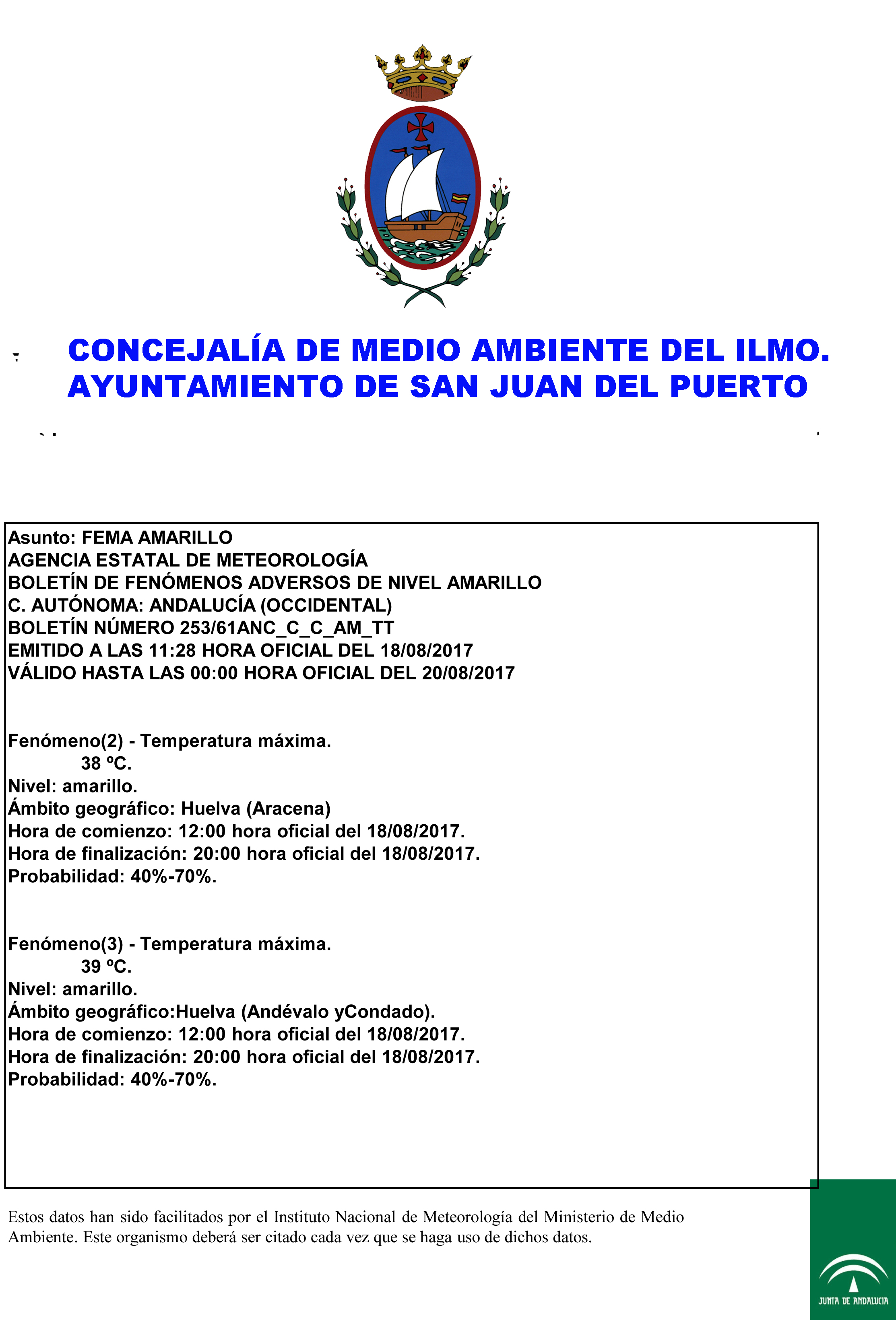 CONCEJALÍA DE MEDIO AMBIENTE DEL ILMO. AYUNTAMIENTO DE SAN JUAN DEL PUERTO

Asunto: FEMA AMARILLO
AGENCIA ESTATAL DE METEOROLOGÍA
BOLETÍN DE FENÓMENOS ADVERSOS DE NIVEL AMARILLO
C. AUTÓNOMA: ANDALUCÍA (OCCIDENTAL)
BOLETÍN NÚMERO 253/61ANC_C_C_AM_TT
EMITIDO A LAS 11:28 HORA OFICIAL DEL 18/08/2017
VÁLIDO HASTA LAS 00:00 HORA OFICIAL DEL 20/08/2017

Fenómeno(2) - Temperatura máxima.
38 ºC.
Nivel: amarillo.
Ámbito geográfico: Huelva (Aracena)
Hora de comienzo: 12:00 hora oficial del 18/08/2017.
Hora de finalización: 20:00 hora oficial del 18/08/2017.
Probabilidad: 40%-70%.

Fenómeno(3) - Temperatura máxima.
39 ºC.
Nivel: amarillo.
Ámbito geográfico:Huelva (Andévalo yCondado).
Hora de comienzo: 12:00 hora oficial del 18/08/2017.
Hora de finalización: 20:00 hora oficial del 18/08/2017.
Probabilidad: 40%-70%.

Estos datos han sido facilitados por el Instituto Nacional de Meteorología del Ministerio de Medio Ambiente. Este organismo deberá ser citado cada vez que se haga uso de dichos datos.

JUNTA DE ANDALUCIA